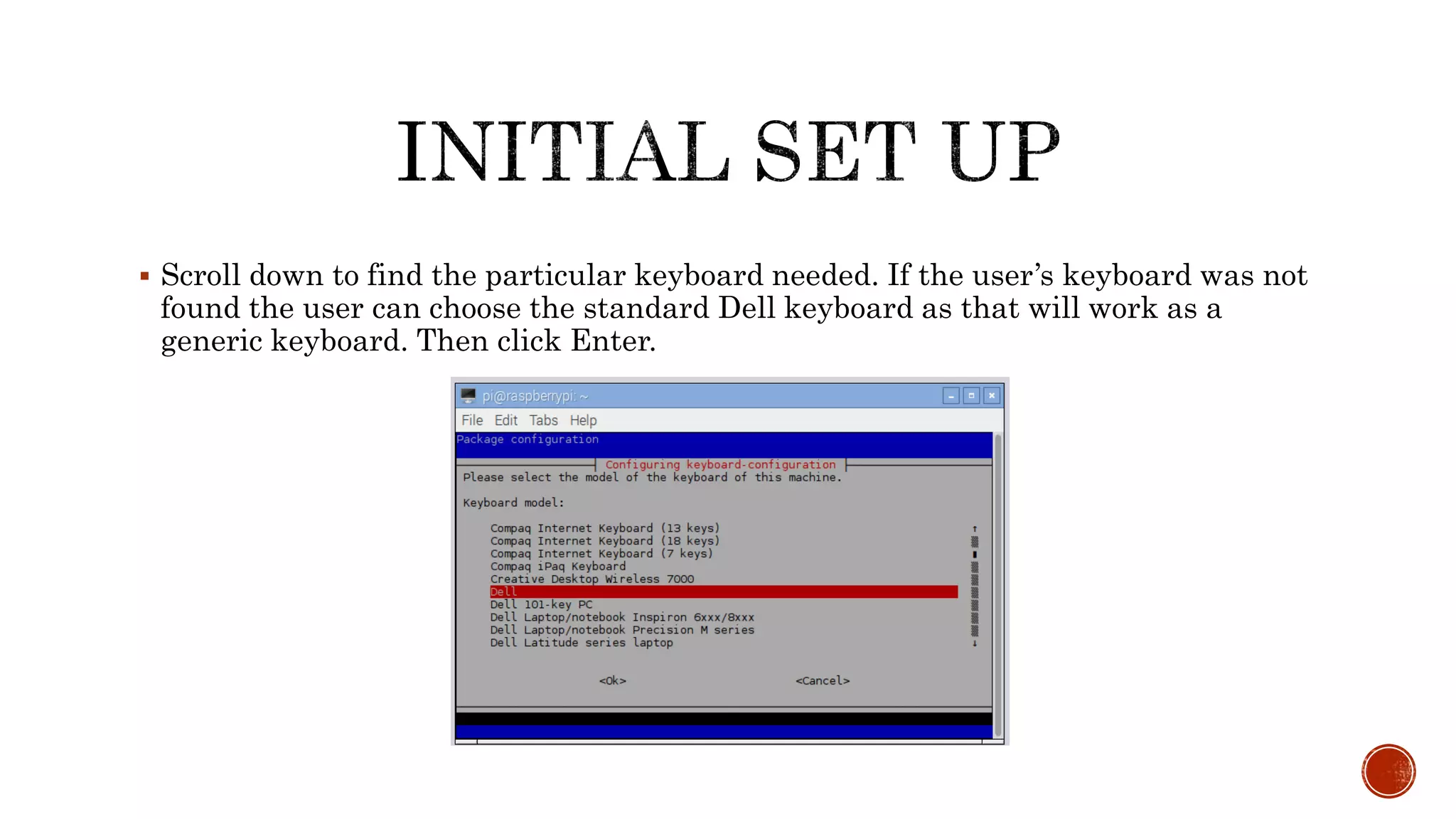 INITIAL SET UP

▪ Scroll down to find the particular keyboard needed. If the user's keyboard was not found the user can choose the standard Dell keyboard as that will work as a generic keyboard. Then click Enter.

pi@raspberrypi: ~

File Edit Tabs Help

Package configuration

Configuring keyboard-configuration

Please select the model of the keyboard of this machine.

Keyboard model:

Compaq Internet Keyboard (13 keys)
Compaq Internet Keyboard (18 keys)
Compaq Internet Keyboard (7 keys)
Compaq iPaq Keyboard
Creative Desktop Wireless 7000
Dell
Dell 101-key PC
Dell Laptop/notebook Inspiron 6xxx/8xxx
Dell Laptop/notebook Precision M series
Dell Latitude series laptop

<Ok> <Cancel>